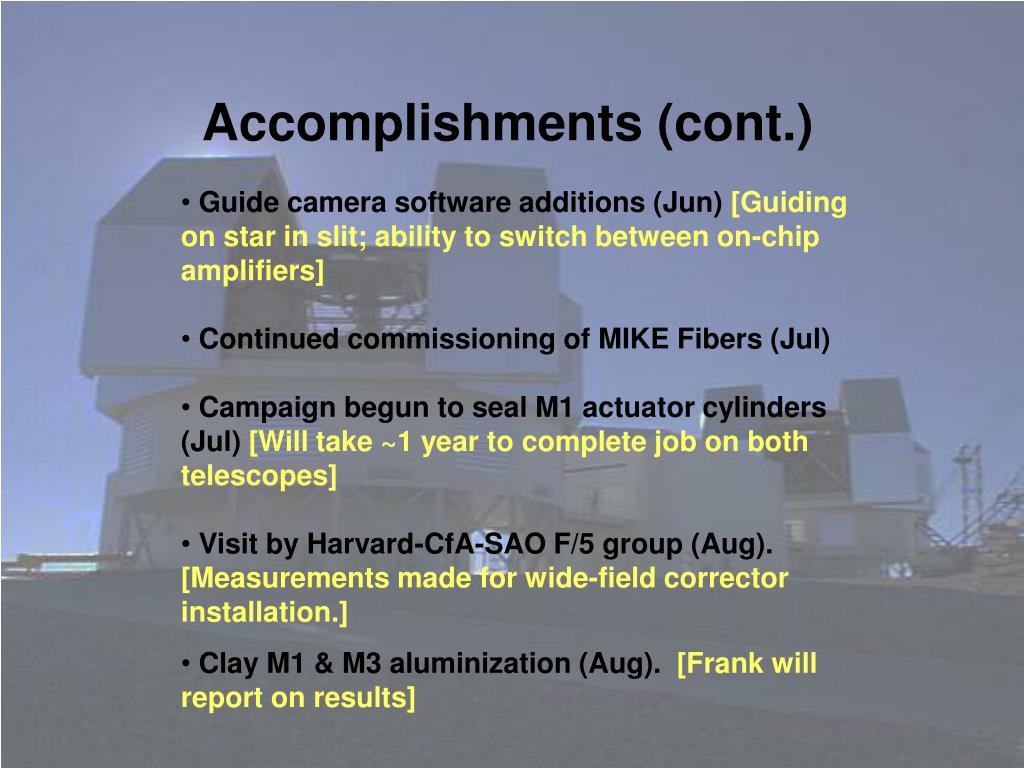 Accomplishments (cont.)

• Guide camera software additions (Jun) [Guiding on star in slit; ability to switch between on-chip amplifiers]

• Continued commissioning of MIKE Fibers (Jul)

• Campaign begun to seal M1 actuator cylinders (Jul) [Will take ~1 year to complete job on both telescopes]

• Visit by Harvard-CfA-SAO F/5 group (Aug). [Measurements made for wide-field corrector installation.]

• Clay M1 & M3 aluminization (Aug). [Frank will report on results]